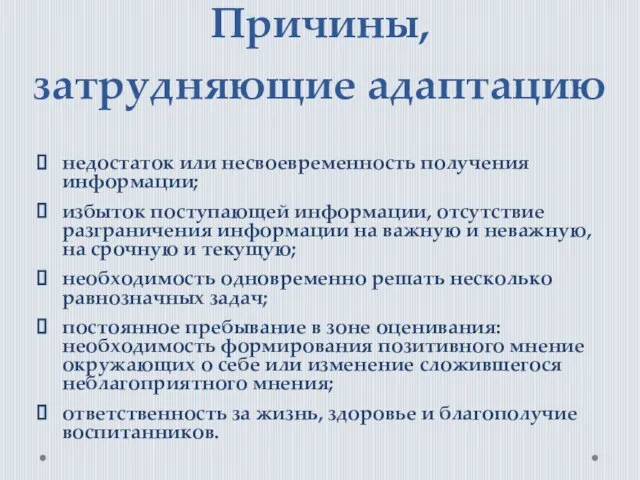 Причины, затрудняющие адаптацию

недостаток или несвоевременность получения информации;

избыток поступающей информации, отсутствие разграничения информации на важную и неважную, на срочную и текущую;

необходимость одновременно решать несколько равнозначных задач;

постоянное пребывание в зоне оценивания: необходимость формирования позитивного мнение окружающих о себе или изменение сложившегося неблагоприятного мнения;

ответственность за жизнь, здоровье и благополучие воспитанников.